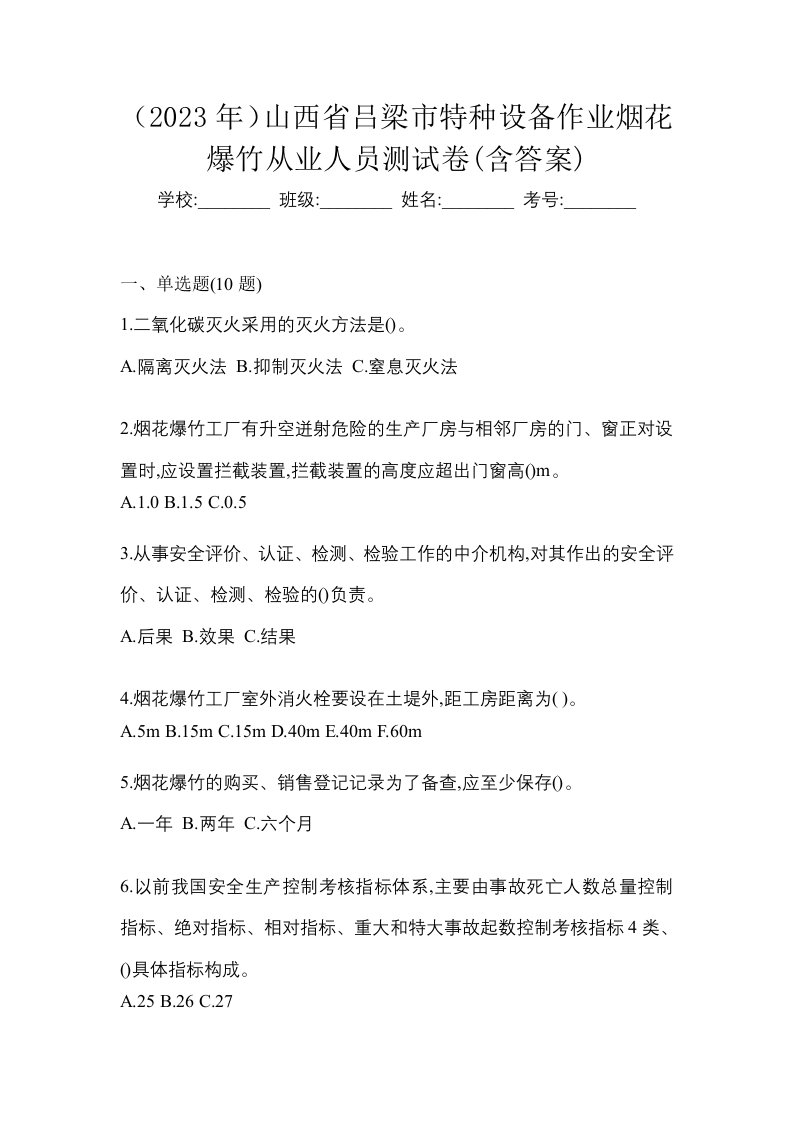 （2023 年）山西省吕梁市特种设备作业烟花爆竹从业人员测试卷(含答案)

学校:________ 班级:________ 姓名:________ 考号:________

一、单选题(10 题)

1.二氧化碳灭火采用的灭火方法是()。

A.隔离灭火法 B.抑制灭火法 C.窒息灭火法

2.烟花爆竹工厂有升空迸射危险的生产厂房与相邻厂房的门、窗正对设置时,应设置拦截装置,拦截装置的高度应超出门窗高()m。

A.1.0 B.1.5 C.0.5

3.从事安全评价、认证、检测、检验工作的中介机构,对其作出的安全评价、认证、检测、检验的()负责。

A.后果 B.效果 C.结果

4.烟花爆竹工厂室外消火栓要设在土堤外,距工房距离为( )。

A.5m B.15m C.15m D.40m E.40m F.60m

5.烟花爆竹的购买、销售登记记录为了备查,应至少保存()。

A.一年 B.两年 C.六个月

6.以前我国安全生产控制考核指标体系,主要由事故死亡人数总量控制指标、绝对指标、相对指标、重大和特大事故起数控制考核指标 4 类、()具体指标构成。

A.25 B.26 C.27